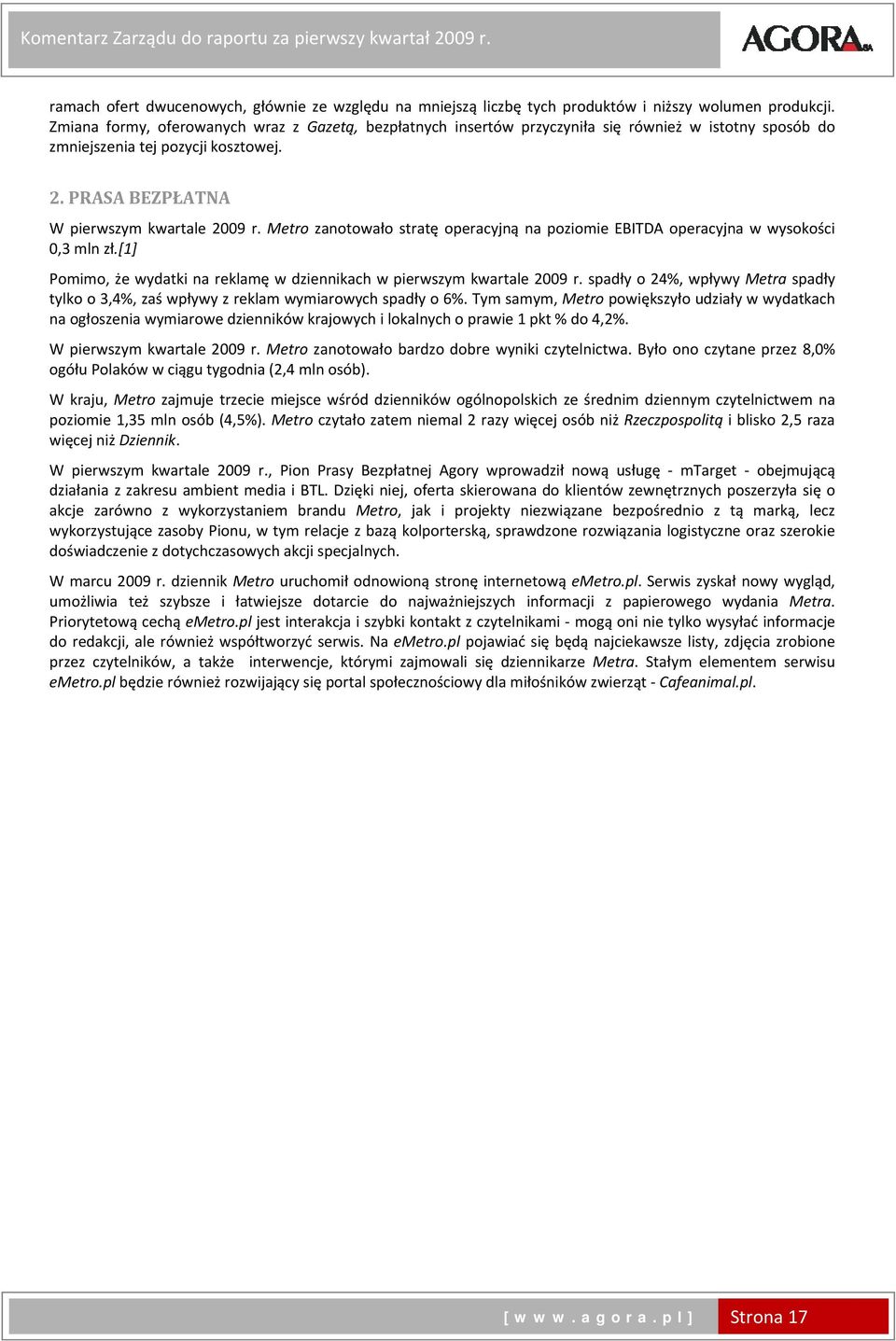 Komentarz Zarządu do raportu za pierwszy kwartał 2009 r.

AGORA SA

ramach ofert dwucenowych, głównie ze względu na mniejszą liczbę tych produktów i niższy wolumen produkcji. Zmiana formy, oferowanych wraz z Gazetą, bezpłatnych insertów przyczyniła się również w istotny sposób do zmniejszenia tej pozycji kosztowej.

2. PRASA BEZPŁATNA

W pierwszym kwartale 2009 r. Metro zanotowało stratę operacyjną na poziomie EBITDA operacyjna w wysokości 0,3 mln zł.[1]

Pomimo, że wydatki na reklamę w dziennikach w pierwszym kwartale 2009 r. spadły o 24%, wpływy Metra spadły tylko o 3,4%, zaś wpływy z reklam wymiarowych spadły o 6%. Tym samym, Metro powiększyło udziały w wydatkach na ogłoszenia wymiarowe dzienników krajowych i lokalnych o prawie 1 pkt % do 4,2%.

W pierwszym kwartale 2009 r. Metro zanotowało bardzo dobre wyniki czytelnictwa. Było ono czytane przez 8,0% ogółu Polaków w ciągu tygodnia (2,4 mln osób).

W kraju, Metro zajmuje trzecie miejsce wśród dzienników ogólnopolskich ze średnim dziennym czytelnictwem na poziomie 1,35 mln osób (4,5%). Metro czytało zatem niemal 2 razy więcej osób niż Rzeczpospolitą i blisko 2,5 raza więcej niż Dziennik.

W pierwszym kwartale 2009 r., Pion Prasy Bezpłatnej Agory wprowadził nową usługę - mTarget - obejmującą działania z zakresu ambient media i BTL. Dzięki niej, oferta skierowana do klientów zewnętrznych poszerzyła się o akcje zarówno z wykorzystaniem brandu Metro, jak i projekty niezwiązane bezpośrednio z tą marką, lecz wykorzystujące zasoby Pionu, w tym relacje z bazą kolporterską, sprawdzone rozwiązania logistyczne oraz szerokie doświadczenie z dotychczasowych akcji specjalnych.

W marcu 2009 r. dziennik Metro uruchomił odnowioną stronę internetową eMetro.pl. Serwis zyskał nowy wygląd, umożliwia też szybsze i łatwiejsze dotarcie do najważniejszych informacji z papierowego wydania Metra. Priorytetową cechą eMetro.pl jest interakcja i szybki kontakt z czytelnikami - mogą oni nie tylko wysyłać informacje do redakcji, ale również współtworzyć serwis. Na eMetro.pl pojawiać się będą najciekawsze listy, zdjęcia zrobione przez czytelników, a także interwencje, którymi zajmowali się dziennikarze Metra. Stałym elementem serwisu eMetro.pl będzie również rozwijający się portal społecznościowy dla miłośników zwierząt - Cafeanimal.pl.

[ w w w . a g o r a . p l ] Strona 17